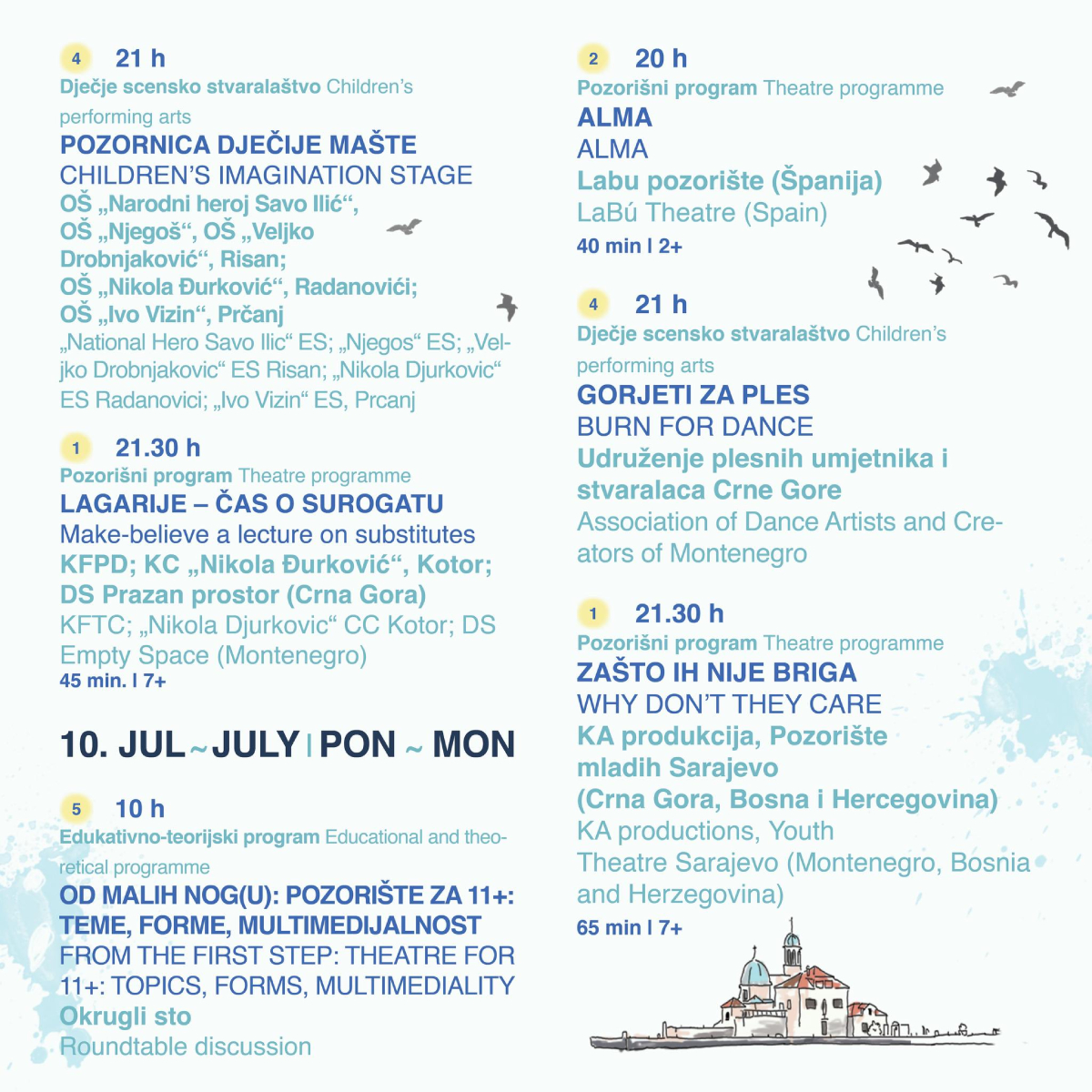 4 21 h
Dječje scensko stvaralaštvo Children's performing arts
POZORNICA DJEČIJE MAŠTE
CHILDREN'S IMAGINATION STAGE
OŠ „Narodni heroj Savo Ilić“, OŠ „Njegoš“, OŠ „Veljko Drobnjaković“, Risan; OŠ „Nikola Đurković“, Radanovići; OŠ „Ivo Vizin“, Prčanj
„National Hero Savo Ilic“ ES; „Njegos“ ES; „Veljko Drobnjakovic“ ES Risan; „Nikola Djurkovic“ ES Radanovici; „Ivo Vizin“ ES, Prcanj

1 21.30 h
Pozorišni program Theatre programme
LAGARIJE – ČAS O SUROGATU
Make-believe a lecture on substitutes
KFPD; KC „Nikola Đurković“, Kotor; DS Prazan prostor (Crna Gora)
KFTC; „Nikola Djurkovic“ CC Kotor; DS Empty Space (Montenegro)
45 min. I 7+

10. JUL ~ JULY I PON ~ MON

5 10 h
Edukativno-teorijski program Educational and theoretical programme
OD MALIH NOG(U): POZORIŠTE ZA 11+: TEME, FORME, MULTIMEDIJALNOST
FROM THE FIRST STEP: THEATRE FOR 11+: TOPICS, FORMS, MULTIMEDIALITY
Okrugli sto
Roundtable discussion

2 20 h
Pozorišni program Theatre programme
ALMA
ALMA
Labu pozorište (Španija)
LaBú Theatre (Spain)
40 min I 2+

4 21 h
Dječje scensko stvaralaštvo Children's performing arts
GORJETI ZA PLES
BURN FOR DANCE
Udruženje plesnih umjetnika i stvaralaca Crne Gore
Association of Dance Artists and Creators of Montenegro

1 21.30 h
Pozorišni program Theatre programme
ZAŠTO IH NIJE BRIGA
WHY DON'T THEY CARE
KA produkcija, Pozorište mladih Sarajevo (Crna Gora, Bosna i Hercegovina)
KA productions, Youth Theatre Sarajevo (Montenegro, Bosnia and Herzegovina)
65 min I 7+